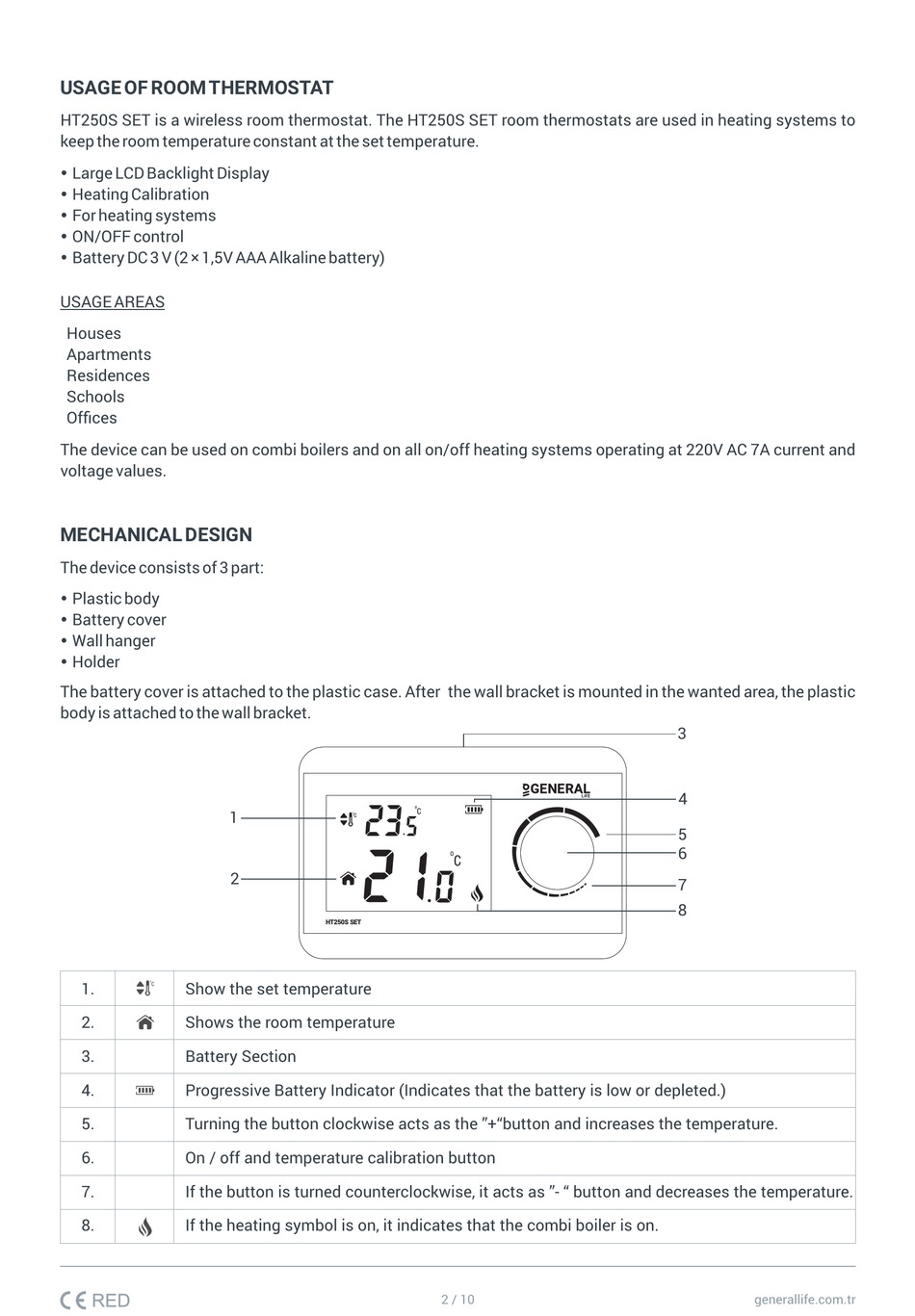 USAGE OF ROOM THERMOSTAT

HT250S SET is a wireless room thermostat. The HT250S SET room thermostats are used in heating systems to keep the room temperature constant at the set temperature.

• Large LCD Backlight Display
• Heating Calibration
• For heating systems
• ON/OFF control
• Battery DC 3 V (2 × 1,5V AAA Alkaline battery)

USAGE AREAS

Houses
Apartments
Residences
Schools
Offices

The device can be used on combi boilers and on all on/off heating systems operating at 220V AC 7A current and voltage values.

MECHANICAL DESIGN

The device consists of 3 part:

• Plastic body
• Battery cover
• Wall hanger
• Holder

The battery cover is attached to the plastic case. After the wall bracket is mounted in the wanted area, the plastic body is attached to the wall bracket.

3
GENERAL
LIFE
4
1
23.5 °C
5
6
2
21.0 °C
7
8
HT250S SET

| 1. | | Show the set temperature |
|---|---|---|
| 2. | | Shows the room temperature |
| 3. | | Battery Section |
| 4. | | Progressive Battery Indicator (Indicates that the battery is low or depleted.) |
| 5. | | Turning the button clockwise acts as the ”+“button and increases the temperature. |
| 6. | | On / off and temperature calibration button |
| 7. | | If the button is turned counterclockwise, it acts as ”- “ button and decreases the temperature. |
| 8. | | If the heating symbol is on, it indicates that the combi boiler is on. |

CE RED
2 / 10
generallife.com.tr